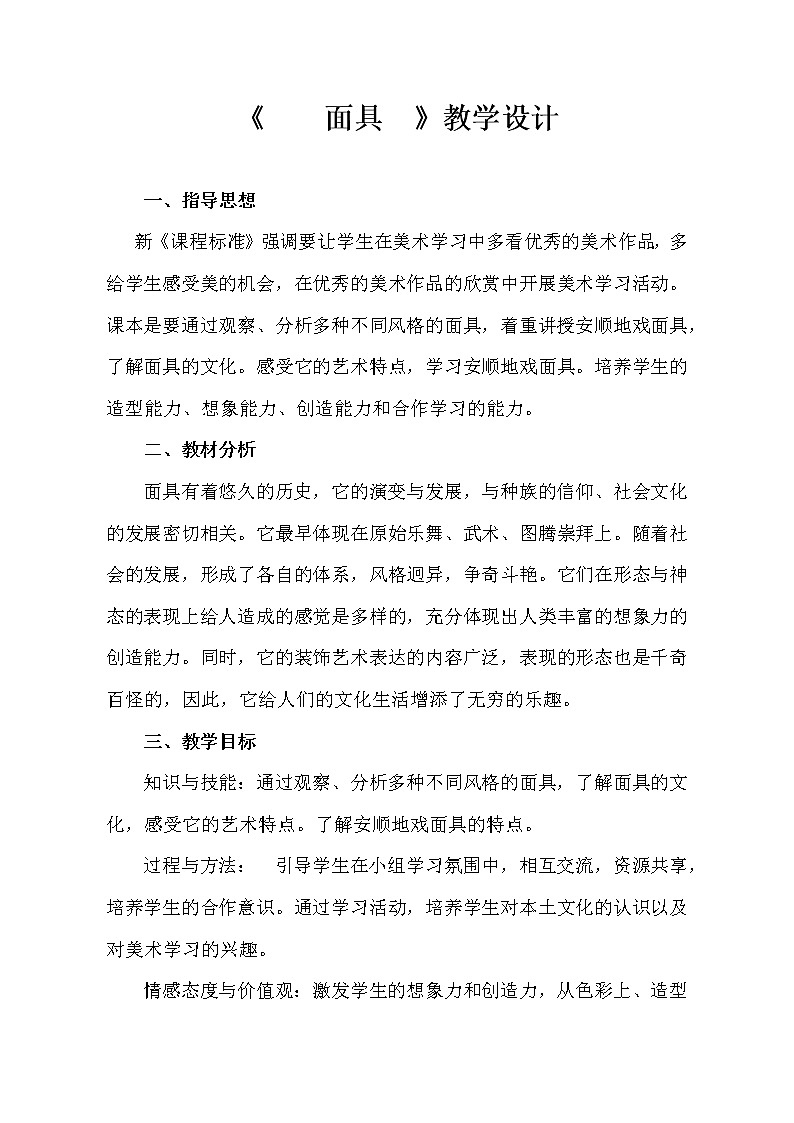 《　面具　》教学设计

一、指导思想

新《课程标准》强调要让学生在美术学习中多看优秀的美术作品，多给学生感受美的机会，在优秀的美术作品的欣赏中开展美术学习活动。课本是要通过观察、分析多种不同风格的面具，着重讲授安顺地戏面具，了解面具的文化。感受它的艺术特点，学习安顺地戏面具。培养学生的造型能力、想象能力、创造能力和合作学习的能力。

二、教材分析

面具有着悠久的历史，它的演变与发展，与种族的信仰、社会文化的发展密切相关。它最早体现在原始乐舞、武术、图腾崇拜上。随着社会的发展，形成了各自的体系，风格迥异，争奇斗艳。它们在形态与神态的表现上给人造成的感觉是多样的，充分体现出人类丰富的想象力的创造能力。同时，它的装饰艺术表达的内容广泛，表现的形态也是千奇百怪的，因此，它给人们的文化生活增添了无穷的乐趣。

三、教学目标

知识与技能：通过观察、分析多种不同风格的面具，了解面具的文化，感受它的艺术特点。了解安顺地戏面具的特点。

过程与方法：　引导学生在小组学习氛围中，相互交流，资源共享，培养学生的合作意识。通过学习活动，培养学生对本土文化的认识以及对美术学习的兴趣。

情感态度与价值观：激发学生的想象力和创造力，从色彩上、造型